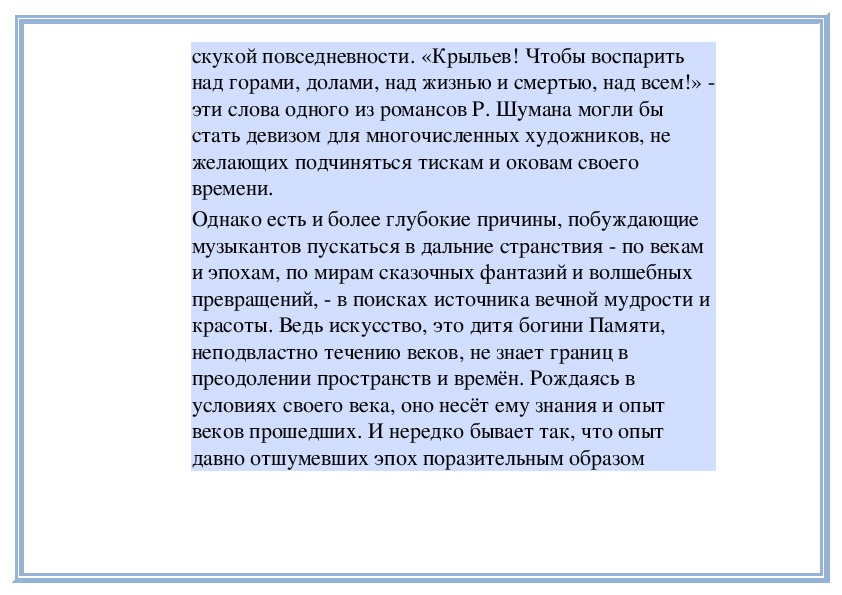 скукой повседневности. «Крыльев! Чтобы воспарить над горами, долами, над жизнью и смертью, над всем!» - эти слова одного из романсов Р. Шумана могли бы стать девизом для многочисленных художников, не желающих подчиняться тискам и оковам своего времени.

Однако есть и более глубокие причины, побуждающие музыкантов пускаться в дальние странствия - по векам и эпохам, по мирам сказочных фантазий и волшебных превращений, - в поисках источника вечной мудрости и красоты. Ведь искусство, это дитя богини Памяти, неподвластно течению веков, не знает границ в преодолении пространств и времён. Рождаясь в условиях своего века, оно несёт ему знания и опыт веков прошедших. И нередко бывает так, что опыт давно отшумевших эпох поразительным образом